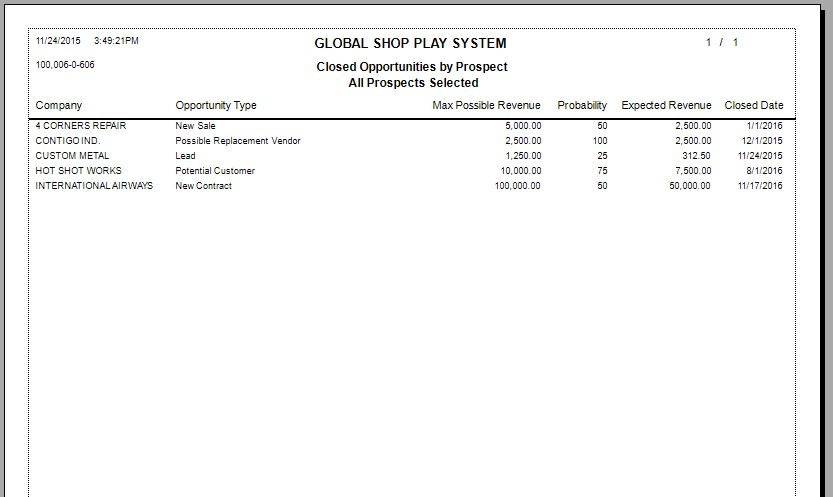 11/24/2015 3:49:21PM

GLOBAL SHOP PLAY SYSTEM

1 / 1

100,006-0-606

Closed Opportunities by Prospect
All Prospects Selected

| Company | Opportunity Type | Max Possible Revenue | Probability | Expected Revenue | Closed Date |
|---|---|---|---|---|---|
| 4 CORNERS REPAIR | New Sale | 5,000.00 | 50 | 2,500.00 | 1/1/2016 |
| CONTIGO IND. | Possible Replacement Vendor | 2,500.00 | 100 | 2,500.00 | 12/1/2015 |
| CUSTOM METAL | Lead | 1,250.00 | 25 | 312.50 | 11/24/2015 |
| HOT SHOT WORKS | Potential Customer | 10,000.00 | 75 | 7,500.00 | 8/1/2016 |
| INTERNATIONAL AIRWAYS | New Contract | 100,000.00 | 50 | 50,000.00 | 11/17/2016 |